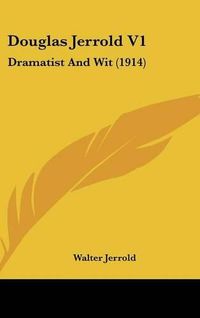 Douglas Jerrold V1

Dramatist And Wit (1914)

Walter Jerrold